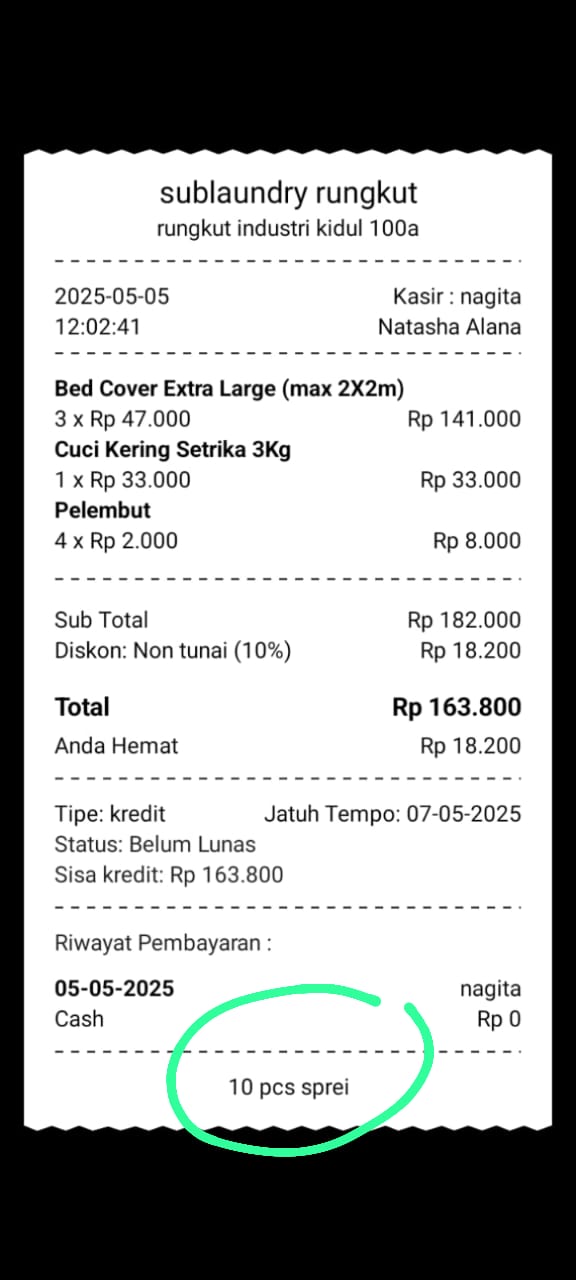 sublaundry rungkut
rungkut industri kidul 100a

2025-05-05 Kasir : nagita
12:02:41 Natasha Alana

**Bed Cover Extra Large (max 2X2m)**
3 x Rp 47.000 Rp 141.000
**Cuci Kering Setrika 3Kg**
1 x Rp 33.000 Rp 33.000
**Pelembut**
4 x Rp 2.000 Rp 8.000

Sub Total Rp 182.000
Diskon: Non tunai (10%) Rp 18.200

**Total** **Rp 163.800**
Anda Hemat Rp 18.200

Tipe: kredit Jatuh Tempo: 07-05-2025
Status: Belum Lunas
Sisa kredit: Rp 163.800

Riwayat Pembayaran :

**05-05-2025** nagita
Cash Rp 0

10 pcs sprei